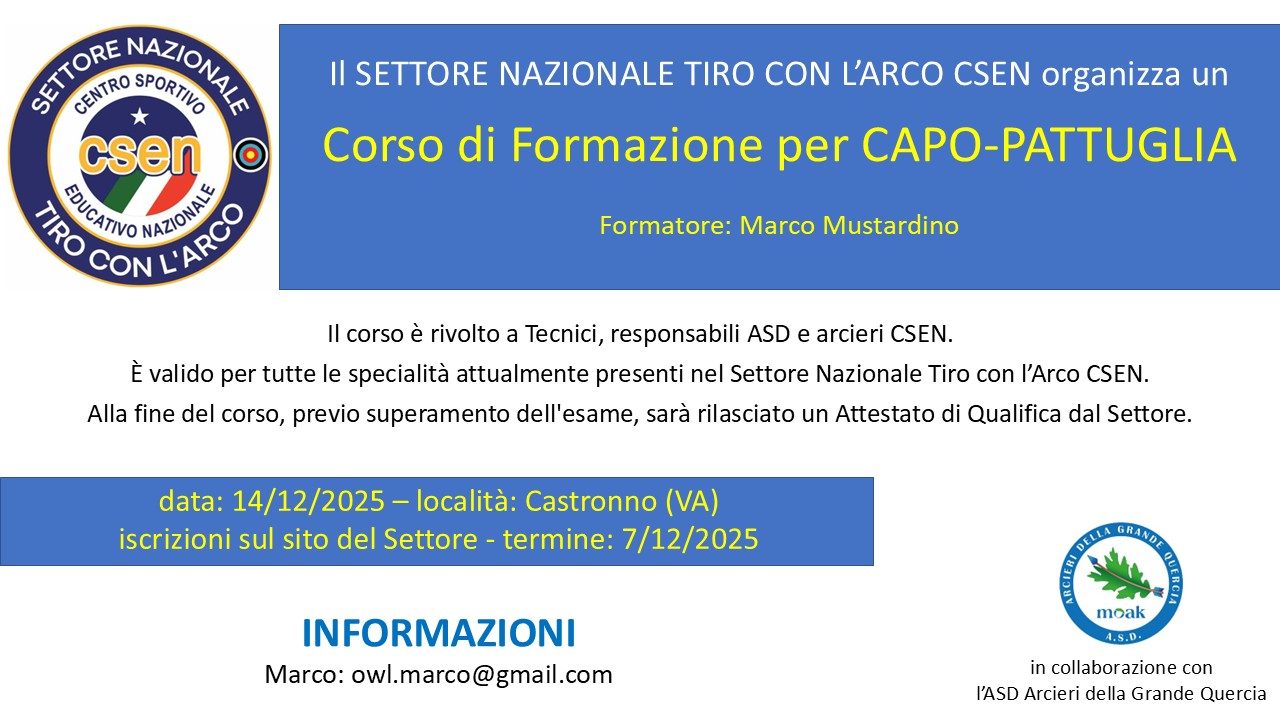 SETTORE NAZIONALE
CENTRO SPORTIVO
csen
EDUCATIVO NAZIONALE
TIRO CON L'ARCO

Il SETTORE NAZIONALE TIRO CON L'ARCO CSEN organizza un

Corso di Formazione per CAPO-PATTUGLIA

Formatore: Marco Mustardino

Il corso è rivolto a Tecnici, responsabili ASD e arcieri CSEN.
È valido per tutte le specialità attualmente presenti nel Settore Nazionale Tiro con l'Arco CSEN.
Alla fine del corso, previo superamento dell'esame, sarà rilasciato un Attestato di Qualifica dal Settore.

data: 14/12/2025 – località: Castronno (VA)
iscrizioni sul sito del Settore - termine: 7/12/2025

INFORMAZIONI
Marco: owl.marco@gmail.com

ARCIERI DELLA GRANDE QUERCIA
moak
A.S.D.

in collaborazione con
l'ASD Arcieri della Grande Quercia